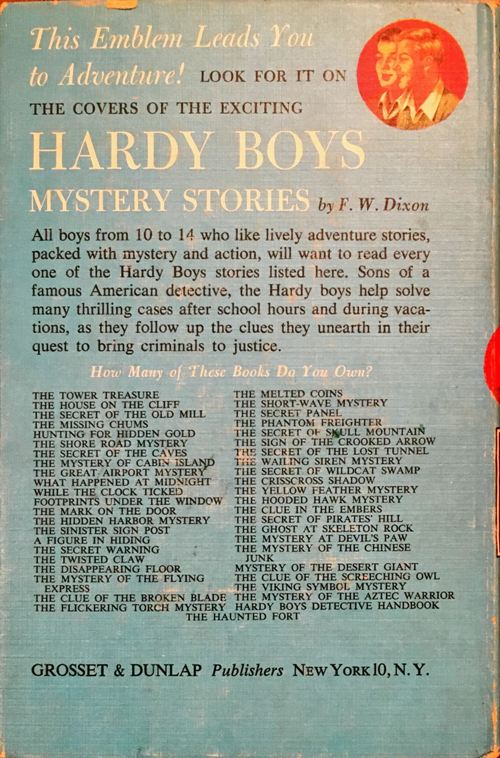 This Emblem Leads You to Adventure! LOOK FOR IT ON THE COVERS OF THE EXCITING

HARDY BOYS

MYSTERY STORIES by F. W. Dixon

All boys from 10 to 14 who like lively adventure stories, packed with mystery and action, will want to read every one of the Hardy Boys stories listed here. Sons of a famous American detective, the Hardy boys help solve many thrilling cases after school hours and during vacations, as they follow up the clues they unearth in their quest to bring criminals to justice.

How Many of These Books Do You Own?

THE TOWER TREASURE
THE HOUSE ON THE CLIFF
THE SECRET OF THE OLD MILL
THE MISSING CHUMS
HUNTING FOR HIDDEN GOLD
THE SHORE ROAD MYSTERY
THE SECRET OF THE CAVES
THE MYSTERY OF CABIN ISLAND
THE GREAT AIRPORT MYSTERY
WHAT HAPPENED AT MIDNIGHT
WHILE THE CLOCK TICKED
FOOTPRINTS UNDER THE WINDOW
THE MARK ON THE DOOR
THE HIDDEN HARBOR MYSTERY
THE SINISTER SIGN POST
A FIGURE IN HIDING
THE SECRET WARNING
THE TWISTED CLAW
THE DISAPPEARING FLOOR
THE MYSTERY OF THE FLYING EXPRESS
THE CLUE OF THE BROKEN BLADE
THE FLICKERING TORCH MYSTERY

THE MELTED COINS
THE SHORT-WAVE MYSTERY
THE SECRET PANEL
THE PHANTOM FREIGHTER
THE SECRET OF SKULL MOUNTAIN
THE SIGN OF THE CROOKED ARROW
THE SECRET OF THE LOST TUNNEL
THE WAILING SIREN MYSTERY
THE SECRET OF WILDCAT SWAMP
THE CRISSCROSS SHADOW
THE YELLOW FEATHER MYSTERY
THE HOODED HAWK MYSTERY
THE CLUE IN THE EMBERS
THE SECRET OF PIRATES' HILL
THE GHOST AT SKELETON ROCK
THE MYSTERY AT DEVIL'S PAW
THE MYSTERY OF THE CHINESE JUNK
MYSTERY OF THE DESERT GIANT
THE CLUE OF THE SCREECHING OWL
THE VIKING SYMBOL MYSTERY
THE MYSTERY OF THE AZTEC WARRIOR
HARDY BOYS DETECTIVE HANDBOOK

THE HAUNTED FORT

GROSSET & DUNLAP Publishers NEW YORK 10, N.Y.